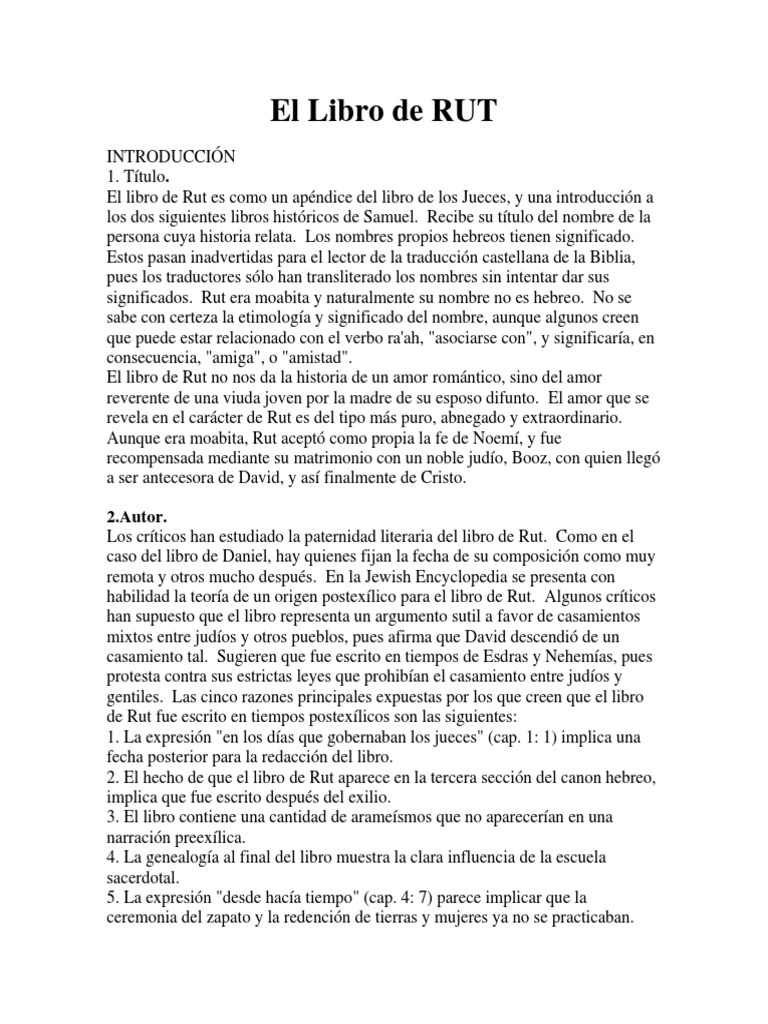 El Libro de RUT

INTRODUCCIÓN
1. Título.
El libro de Rut es como un apéndice del libro de los Jueces, y una introducción a los dos siguientes libros históricos de Samuel. Recibe su título del nombre de la persona cuya historia relata. Los nombres propios hebreos tienen significado. Estos pasan inadvertidas para el lector de la traducción castellana de la Biblia, pues los traductores sólo han transliterado los nombres sin intentar dar sus significados. Rut era moabita y naturalmente su nombre no es hebreo. No se sabe con certeza la etimología y significado del nombre, aunque algunos creen que puede estar relacionado con el verbo ra'ah, "asociarse con", y significaría, en consecuencia, "amiga", o "amistad".
El libro de Rut no nos da la historia de un amor romántico, sino del amor reverente de una viuda joven por la madre de su esposo difunto. El amor que se revela en el carácter de Rut es del tipo más puro, abnegado y extraordinario. Aunque era moabita, Rut aceptó como propia la fe de Noemí, y fue recompensada mediante su matrimonio con un noble judío, Booz, con quien llegó a ser antecesora de David, y así finalmente de Cristo.

2.Autor.
Los críticos han estudiado la paternidad literaria del libro de Rut. Como en el caso del libro de Daniel, hay quienes fijan la fecha de su composición como muy remota y otros mucho después. En la Jewish Encyclopedia se presenta con habilidad la teoría de un origen postexílico para el libro de Rut. Algunos críticos han supuesto que el libro representa un argumento sutil a favor de casamientos mixtos entre judíos y otros pueblos, pues afirma que David descendió de un casamiento tal. Sugieren que fue escrito en tiempos de Esdras y Nehemías, pues protesta contra sus estrictas leyes que prohibían el casamiento entre judíos y gentiles. Las cinco razones principales expuestas por los que creen que el libro de Rut fue escrito en tiempos postexílicos son las siguientes:
1. La expresión "en los días que gobernaban los jueces" (cap. 1: 1) implica una fecha posterior para la redacción del libro.
2. El hecho de que el libro de Rut aparece en la tercera sección del canon hebreo, implica que fue escrito después del exilio.
3. El libro contiene una cantidad de arameísmos que no aparecerían en una narración preexílica.
4. La genealogía al final del libro muestra la clara influencia de la escuela sacerdotal.
5. La expresión "desde hacía tiempo" (cap. 4: 7) parece implicar que la ceremonia del zapato y la redención de tierras y mujeres ya no se practicaban.